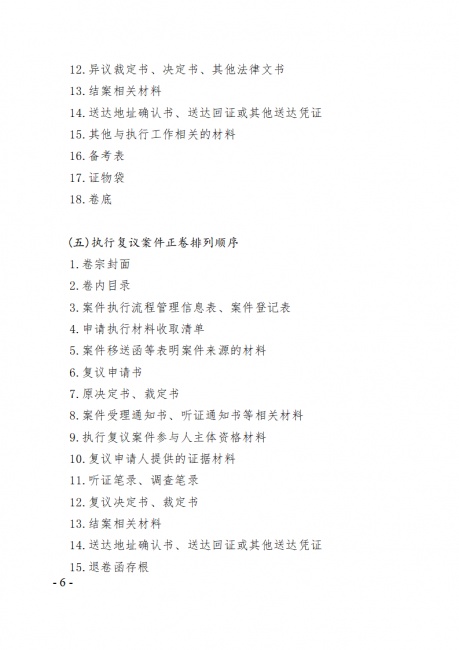 12. 异议裁定书、决定书、其他法律文书
13. 结案相关材料
14. 送达地址确认书、送达回证或其他送达凭证
15. 其他与执行工作相关的材料
16. 备考表
17. 证物袋
18. 卷底

(五) 执行复议案件正卷排列顺序
1. 卷宗封面
2. 卷内目录
3. 案件执行流程管理信息表、案件登记表
4. 申请执行材料收取清单
5. 案件移送函等表明案件来源的材料
6. 复议申请书
7. 原决定书、裁定书
8. 案件受理通知书、听证通知书等相关材料
9. 执行复议案件参与人主体资格材料
10. 复议申请人提供的证据材料
11. 听证笔录、调查笔录
12. 复议决定书、裁定书
13. 结案相关材料
14. 送达地址确认书、送达回证或其他送达凭证
15. 退卷函存根
- 6 -